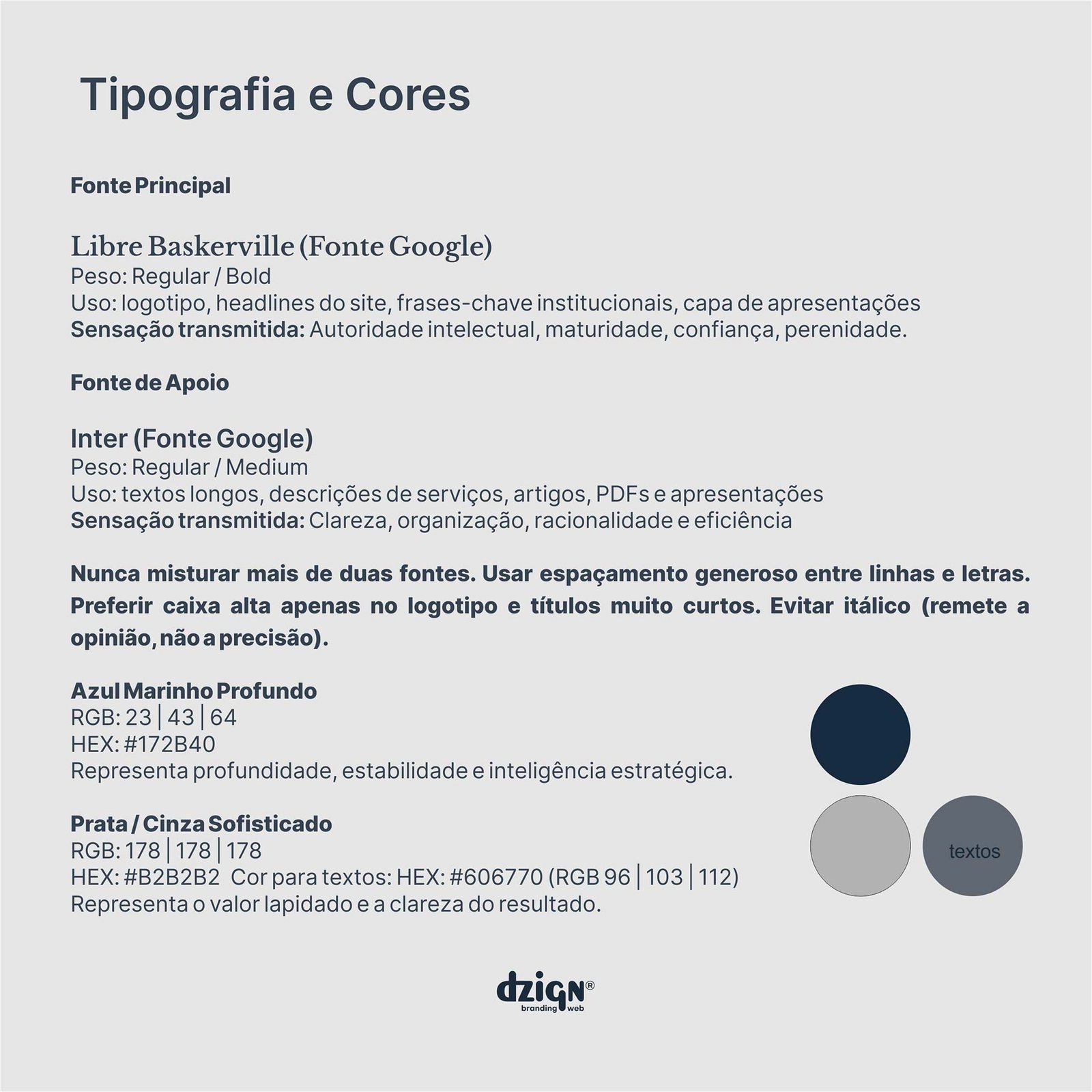 Tipografia e Cores

Fonte Principal

Libre Baskerville (Fonte Google)
Peso: Regular / Bold
Uso: logotipo, headlines do site, frases-chave institucionais, capa de apresentações
Sensação transmitida: Autoridade intelectual, maturidade, confiança, perenidade.

Fonte de Apoio

Inter (Fonte Google)
Peso: Regular / Medium
Uso: textos longos, descrições de serviços, artigos, PDFs e apresentações
Sensação transmitida: Clareza, organização, racionalidade e eficiência

Nunca misturar mais de duas fontes. Usar espaçamento generoso entre linhas e letras. Preferir caixa alta apenas no logotipo e títulos muito curtos. Evitar itálico (remete a opinião, não a precisão).

Azul Marinho Profundo
RGB: 23 | 43 | 64
HEX: #172B40
Representa profundidade, estabilidade e inteligência estratégica.

Prata / Cinza Sofisticado
RGB: 178 | 178 | 178
HEX: #B2B2B2 Cor para textos: HEX: #606770 (RGB 96 | 103 | 112)
Representa o valor lapidado e a clareza do resultado.

textos

dzign®
branding web